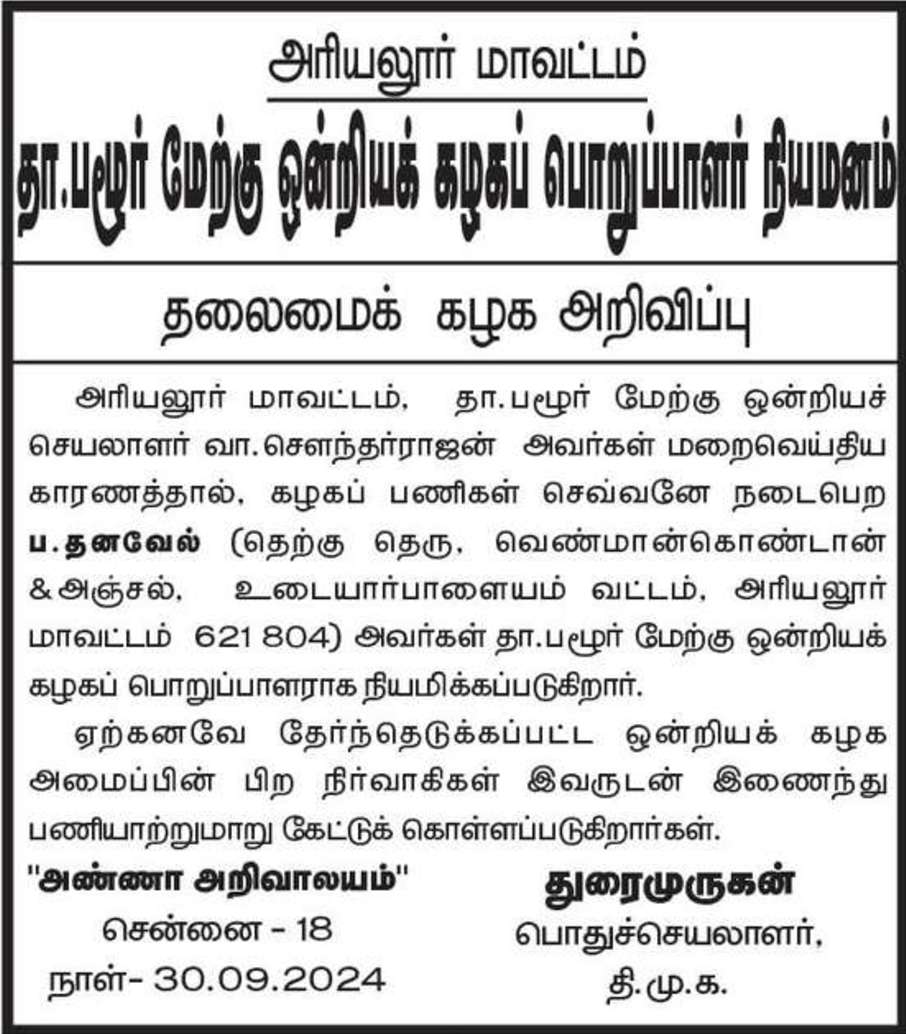 அரியலூர் மாவட்டம்

தா.பழூர் மேற்கு ஒன்றியக் கழகப் பொறுப்பாளர் நியமனம்

தலைமைக் கழக அறிவிப்பு

அரியலூர் மாவட்டம், தா.பழூர் மேற்கு ஒன்றியச் செயலாளர் வா.சௌந்தர்ராஜன் அவர்கள் மறைவெய்திய காரணத்தால், கழகப் பணிகள் செவ்வனே நடைபெற ப.தனவேல் (தெற்கு தெரு, வெண்மான்கொண்டான் & அஞ்சல், உடையார்பாளையம் வட்டம், அரியலூர் மாவட்டம் 621 804) அவர்கள் தா.பழூர் மேற்கு ஒன்றியக் கழகப் பொறுப்பாளராக நியமிக்கப்படுகிறார்.

ஏற்கனவே தேர்ந்தெடுக்கப்பட்ட ஒன்றியக் கழக அமைப்பின் பிற நிர்வாகிகள் இவருடன் இணைந்து பணியாற்றுமாறு கேட்டுக் கொள்ளப்படுகிறார்கள்.

"அண்ணா அறிவாலயம்"
சென்னை - 18
நாள்- 30.09.2024

துரைமுருகன்
பொதுச்செயலாளர்,
தி.மு.க.